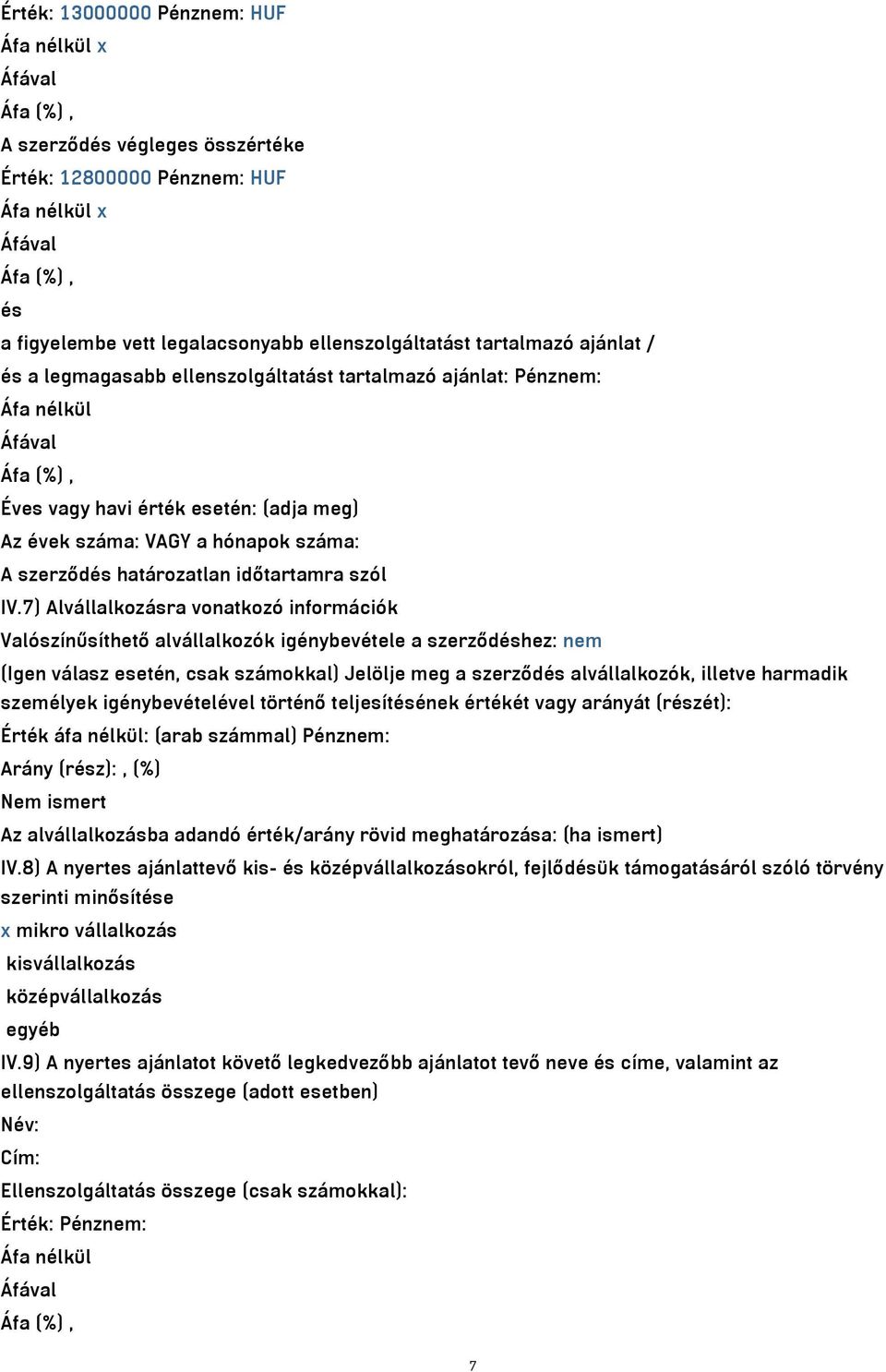 Érték: 13000000 Pénznem: HUF
Áfa nélkül x
Áfával
Áfa (%) ,
A szerződés végleges összértéke
Érték: 12800000 Pénznem: HUF
Áfa nélkül x
Áfával
Áfa (%) ,
és
a figyelembe vett legalacsonyabb ellenszolgáltatást tartalmazó ajánlat /
és a legmagasabb ellenszolgáltatást tartalmazó ajánlat: Pénznem:
Áfa nélkül
Áfával
Áfa (%) ,
Éves vagy havi érték esetén: (adja meg)
Az évek száma: VAGY a hónapok száma:
A szerződés határozatlan időtartamra szól
IV.7) Alvállalkozásra vonatkozó információk
Valószínűsíthető alvállalkozók igénybevétele a szerződéshez: nem
(Igen válasz esetén, csak számokkal) Jelölje meg a szerződés alvállalkozók, illetve harmadik személyek igénybevételével történő teljesítésének értékét vagy arányát (részét):
Érték áfa nélkül: (arab számmal) Pénznem:
Arány (rész): , (%)
Nem ismert
Az alvállalkozásba adandó érték/arány rövid meghatározása: (ha ismert)
IV.8) A nyertes ajánlattevő kis- és középvállalkozásokról, fejlődésük támogatásáról szóló törvény szerinti minősítése
x mikro vállalkozás
kisvállalkozás
középvállalkozás
egyéb
IV.9) A nyertes ajánlatot követő legkedvezőbb ajánlatot tevő neve és címe, valamint az ellenszolgáltatás összege (adott esetben)
Név:
Cím:
Ellenszolgáltatás összege (csak számokkal):
Érték: Pénznem:
Áfa nélkül
Áfával
Áfa (%) ,

7